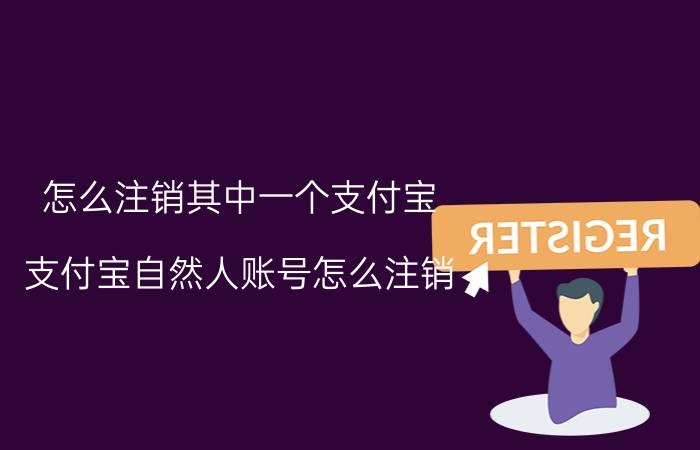 怎么注销其中一个支付宝

支付宝自然人账号怎么注销

REGISTER